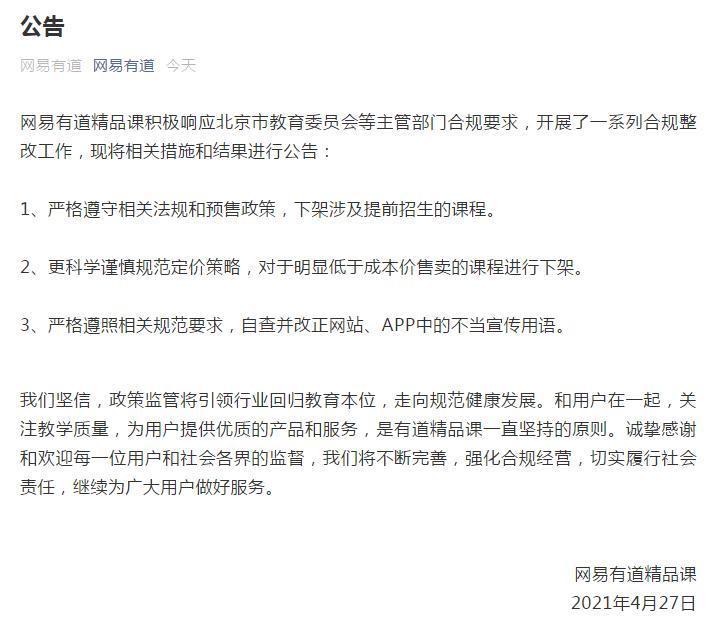 公告

网易有道 网易有道 今天

网易有道精品课积极响应北京市教育委员会等主管部门合规要求，开展了一系列合规整改工作，现将相关措施和结果进行公告：

1、严格遵守相关法规和预售政策，下架涉及提前招生的课程。

2、更科学谨慎规范定价策略，对于明显低于成本价售卖的课程进行下架。

3、严格遵照相关规范要求，自查并改正网站、APP中的不当宣传用语。

我们坚信，政策监管将引领行业回归教育本位，走向规范健康发展。和用户在一起，关注教学质量，为用户提供优质的产品和服务，是有道精品课一直坚持的原则。诚挚感谢和欢迎每一位用户和社会各界的监督，我们将不断完善，强化合规经营，切实履行社会责任，继续为广大用户做好服务。

网易有道精品课
2021年4月27日